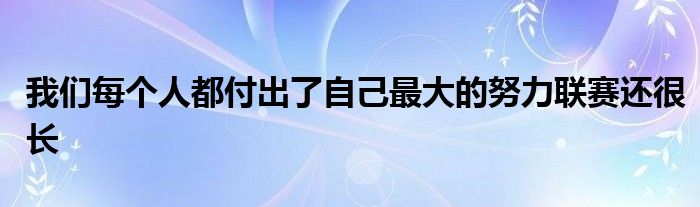 我们每个人都付出了自己最大的努力联赛还很长